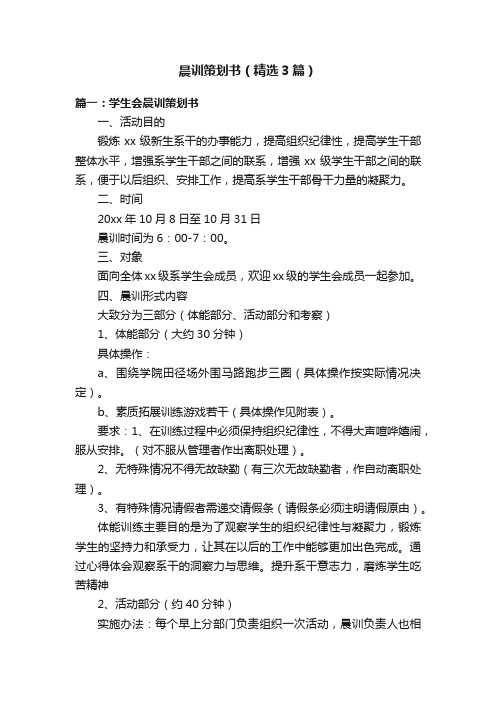 晨训策划书（精选3篇）

篇一：学生会晨训策划书

一、活动目的

锻炼 xx 级新生系干的办事能力，提高组织纪律性，提高学生干部整体水平，增强系学生干部之间的联系，增强 xx 级学生干部之间的联系，便于以后组织、安排工作，提高系学生干部骨干力量的凝聚力。

二、时间

20xx 年 10 月 8 日至 10 月 31 日

晨训时间为 6：00-7：00。

三、对象

面向全体 xx 级系学生会成员，欢迎 xx 级的学生会成员一起参加。

四、晨训形式内容

大致分为三部分（体能部分、活动部分和考察）

1、体能部分（大约 30 分钟）

具体操作：

a、围绕学院田径场外围马路跑步三圈（具体操作按实际情况决定）。

b、素质拓展训练游戏若干（具体操作见附表）。

要求：1、在训练过程中必须保持组织纪律性，不得大声喧哗嬉闹，服从安排。（对不服从管理者作出离职处理）。

2、无特殊情况不得无故缺勤（有三次无故缺勤者，作自动离职处理）。

3、有特殊情况请假者需递交请假条（请假条必须注明请假原由）。

体能训练主要目的是为了观察学生的组织纪律性与凝聚力，锻炼学生的坚持力和承受力，让其在以后的工作中能够更加出色完成。通过心得体会观察系干的洞察力与思维。提升系干意志力，磨炼学生吃苦精神

2、活动部分（约 40 分钟）

实施办法：每个早上分部门负责组织一次活动，晨训负责人也相